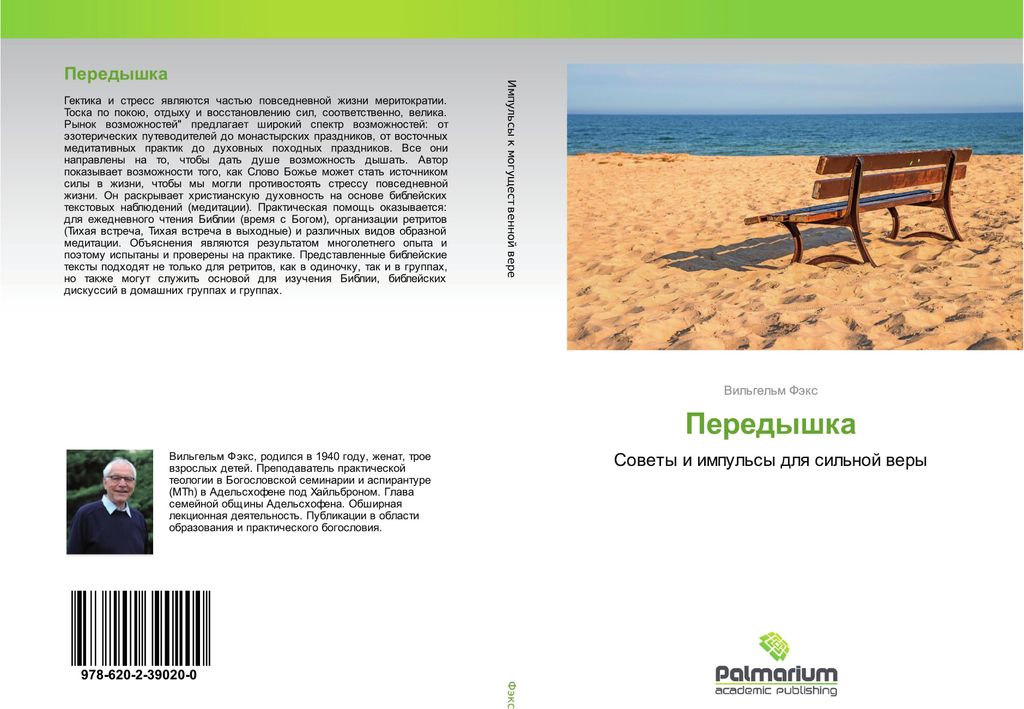 Передышка

Гектика и стресс являются частью повседневной жизни меритократии. Тоска по покою, отдыху и восстановлению сил, соответственно, велика. Рынок возможностей" предлагает широкий спектр возможностей: от эзотерических путеводителей до монастырских праздников, от восточных медитативных практик до духовных походных праздников. Все они направлены на то, чтобы дать душе возможность дышать. Автор показывает возможности того, как Слово Божье может стать источником силы в жизни, чтобы мы могли противостоять стрессу повседневной жизни. Он раскрывает христианскую духовность на основе библейских текстовых наблюдений (медитации). Практическая помощь оказывается: для ежедневного чтения Библии (время с Богом), организации ретритов (Тихая встреча, Тихая встреча в выходные) и различных видов образной медитации. Объяснения являются результатом многолетнего опыта и поэтому испытаны и проверены на практике. Представленные библейские тексты подходят не только для ретритов, как в одиночку, так и в группах, но также могут служить основой для изучения Библии, библейских дискуссий в домашних группах и группах.

Вильгельм Фэкс, родился в 1940 году, женат, трое взрослых детей. Преподаватель практической теологии в Богословской семинарии и аспирантуре (MTh) в Адельсхофене под Хайльброном. Глава семейной общины Адельсхофена. Обширная лекционная деятельность. Публикации в области образования и практического богословия.

978-620-2-39020-0

Импульсы к могущественной вере

Фэкс

Вильгельм Фэкс

Передышка

Советы и импульсы для сильной веры

Palmarium
academic publishing